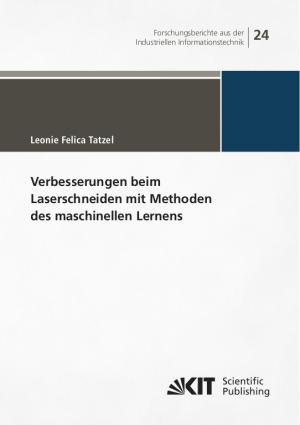 Forschungsberichte aus der Industriellen Informationstechnik

24

Leonie Felica Tatzel

Verbesserungen beim Laserschneiden mit Methoden des maschinellen Lernens

KIT Scientific Publishing